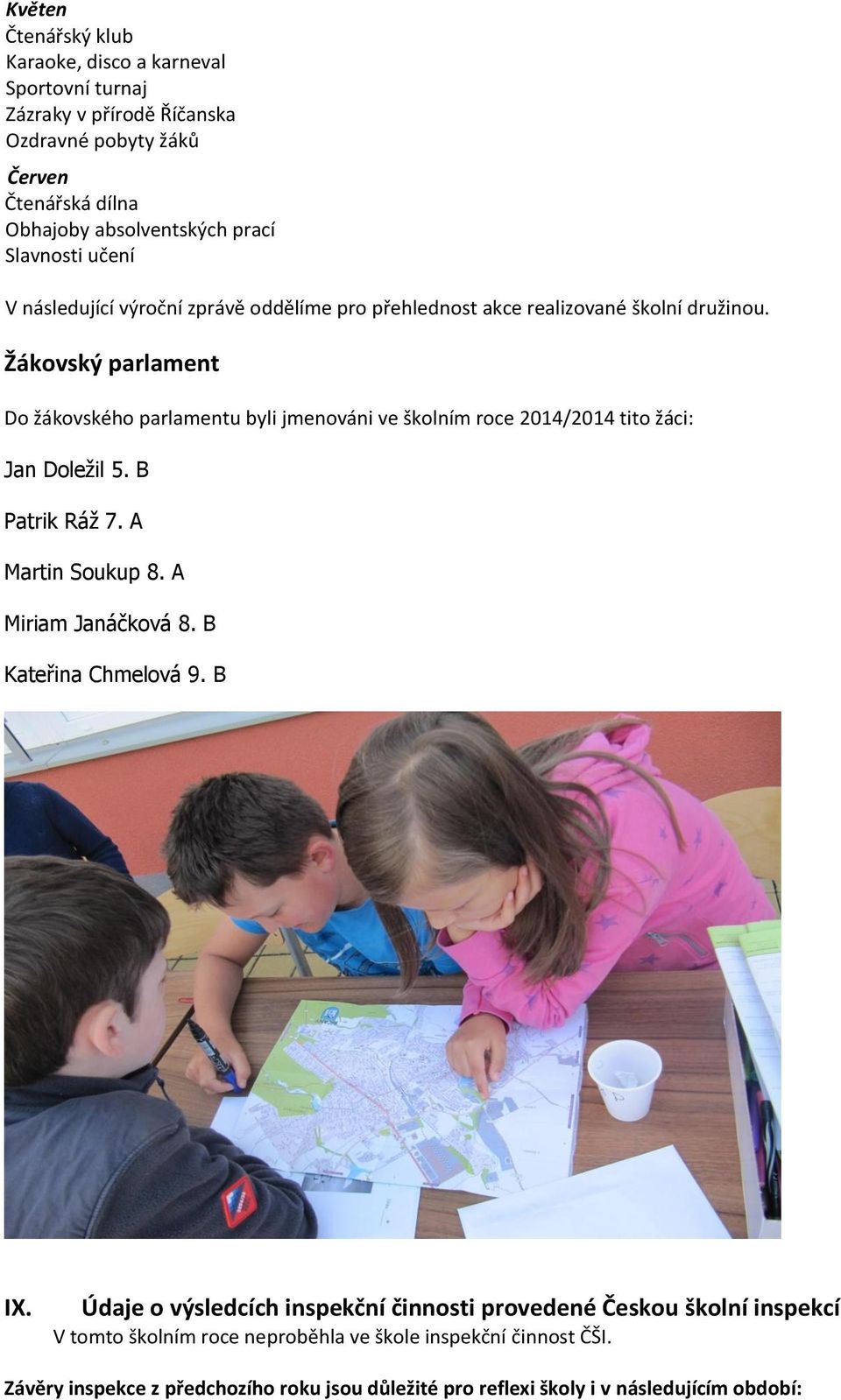 Květen
Čtenářský klub
Karaoke, disco a karneval
Sportovní turnaj
Zázraky v přírodě Říčanska
Ozdravné pobyty žáků

Červen
Čtenářská dílna
Obhajoby absolventských prací
Slavnosti učení

V následující výroční zprávě oddělíme pro přehlednost akce realizované školní družinou.

Žákovský parlament

Do žákovského parlamentu byli jmenováni ve školním roce 2014/2014 tito žáci:

Jan Doležil 5. B

Patrik Ráž 7. A

Martin Soukup 8. A

Miriam Janáčková 8. B

Kateřina Chmelová 9. B

IX. Údaje o výsledcích inspekční činnosti provedené Českou školní inspekcí
V tomto školním roce neproběhla ve škole inspekční činnost ČŠI.

Závěry inspekce z předchozího roku jsou důležité pro reflexi školy i v následujícím období: